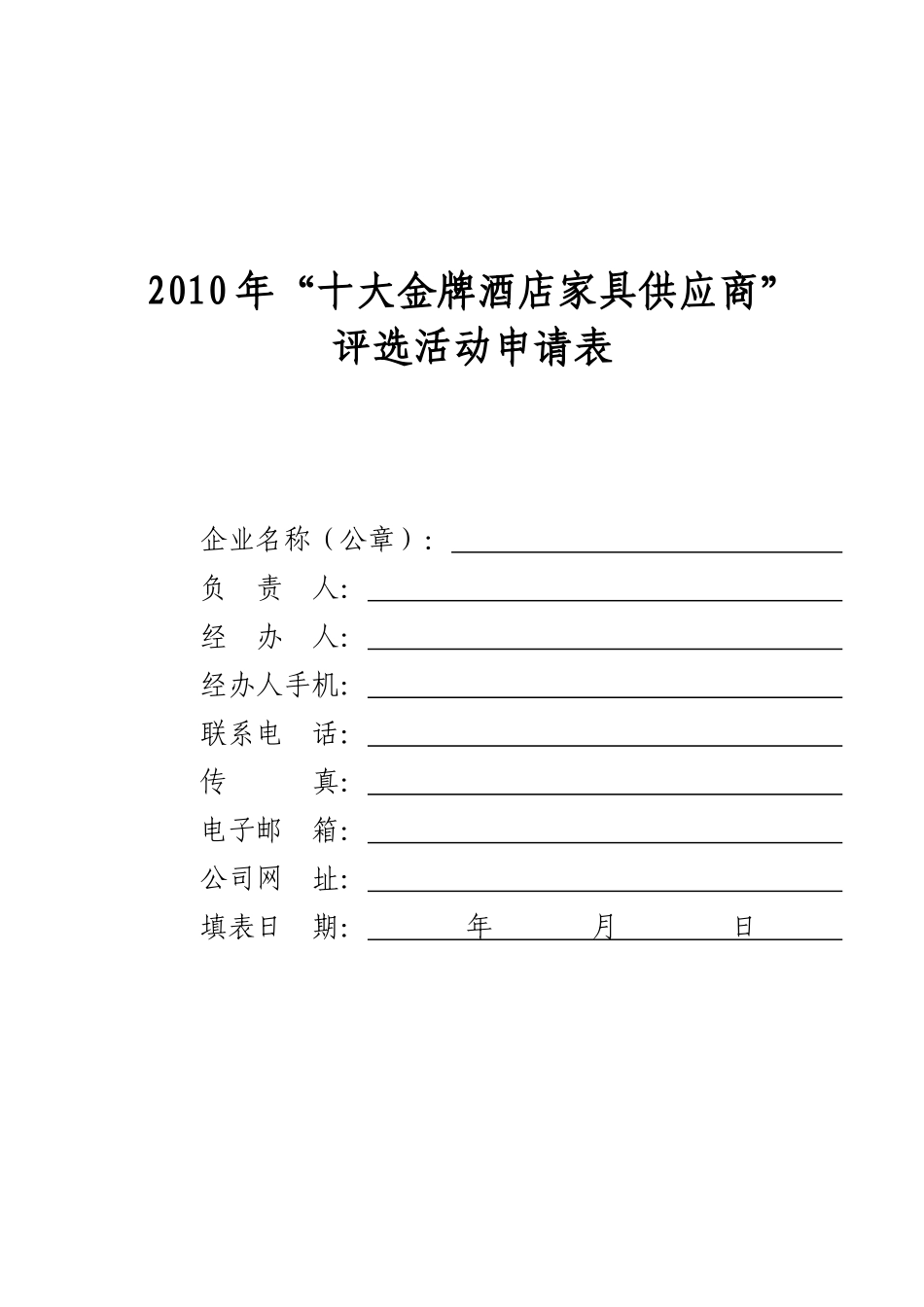 2010年“十大金牌酒店家具供应商”
评选活动申请表

企业名称（公章）：

负　责　人：

经　办　人：

经办人手机：

联系电　话：

传　　　真：

电子邮　箱：

公司网　址：

填表日　期：　　年　　月　　日